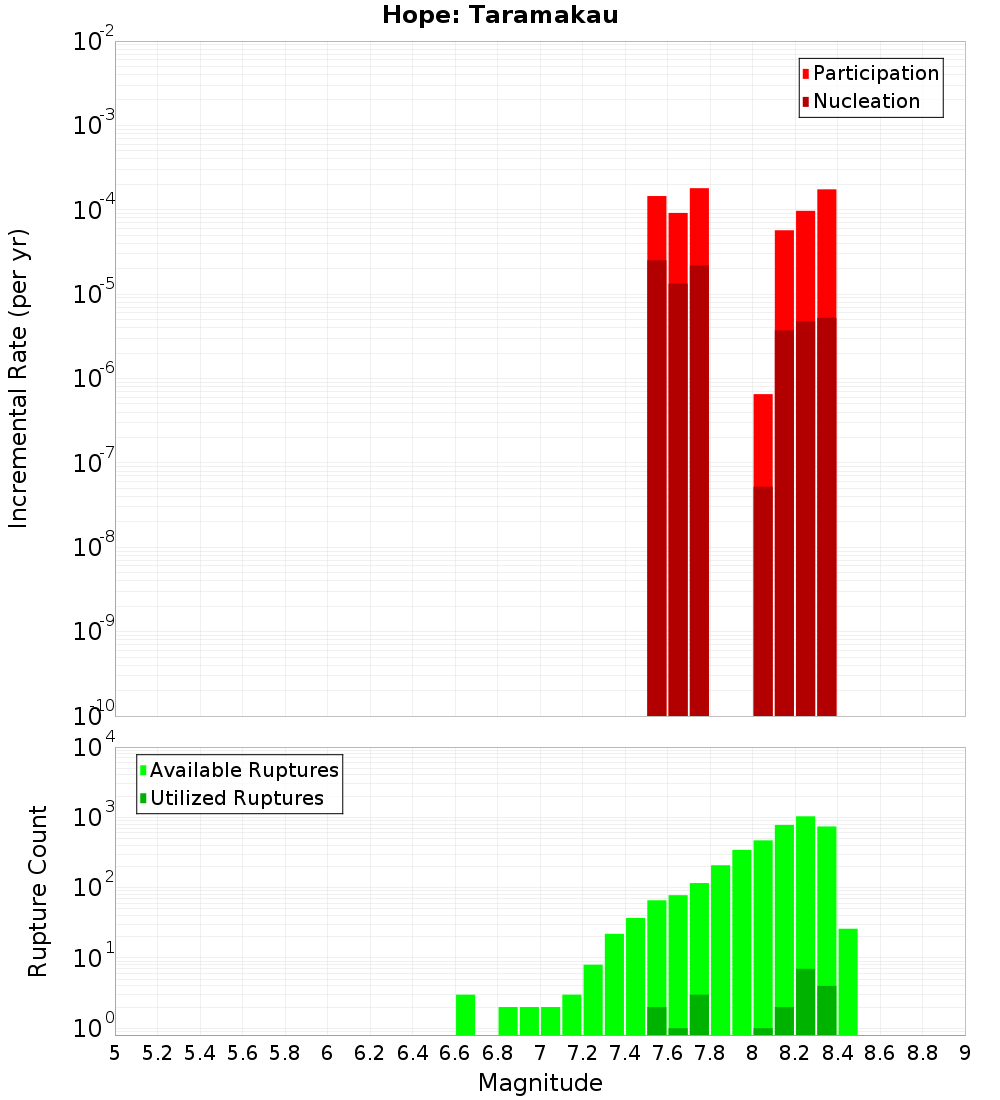 Hope: Taramakau

Participation
Nucleation

Incremental Rate (per yr)

$10^{-2}$
$10^{-3}$
$10^{-4}$
$10^{-5}$
$10^{-6}$
$10^{-7}$
$10^{-8}$
$10^{-9}$
$10^{-10}$

Available Ruptures
Utilized Ruptures

Rupture Count

$10^{4}$
$10^{3}$
$10^{2}$
$10^{1}$
$10^{0}$

5 5.2 5.4 5.6 5.8 6 6.2 6.4 6.6 6.8 7 7.2 7.4 7.6 7.8 8 8.2 8.4 8.6 8.8 9

Magnitude